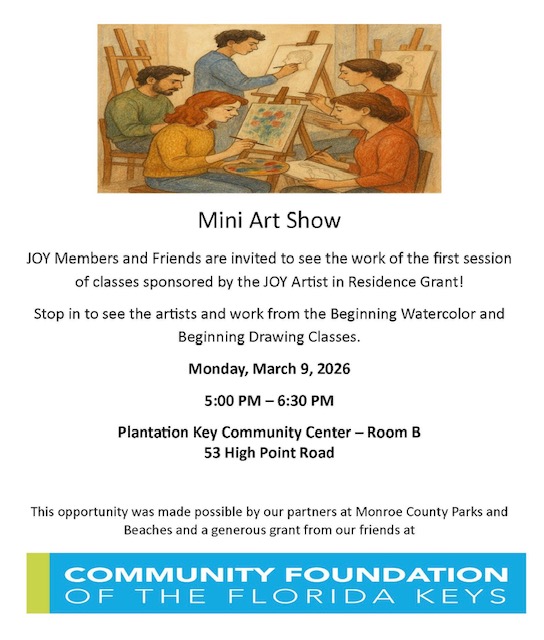 Mini Art Show

JOY Members and Friends are invited to see the work of the first session of classes sponsored by the JOY Artist in Residence Grant!

Stop in to see the artists and work from the Beginning Watercolor and Beginning Drawing Classes.

Monday, March 9, 2026

5:00 PM – 6:30 PM

Plantation Key Community Center – Room B
53 High Point Road

This opportunity was made possible by our partners at Monroe County Parks and Beaches and a generous grant from our friends at

COMMUNITY FOUNDATION
OF THE FLORIDA KEYS